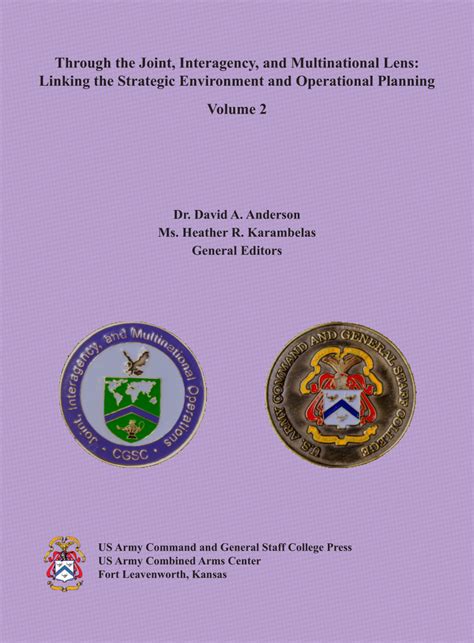 Through the Joint, Interagency, and Multinational Lens: Linking the Strategic Environment and Operational Planning

Volume 2

Dr. David A. Anderson
Ms. Heather R. Karambelas
General Editors

Joint, Interagency, and Multinational Operations
• CGSC •

U.S. ARMY COMMAND AND GENERAL STAFF COLLEGE

US Army Command and General Staff College Press
US Army Combined Arms Center
Fort Leavenworth, Kansas